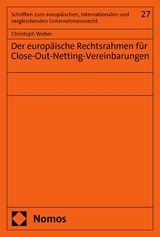 Schriften zum europäischen, internationalen und vergleichenden Unternehmensrecht

27

Christoph Weber

Der europäische Rechtsrahmen für Close-Out-Netting-Vereinbarungen

Nomos